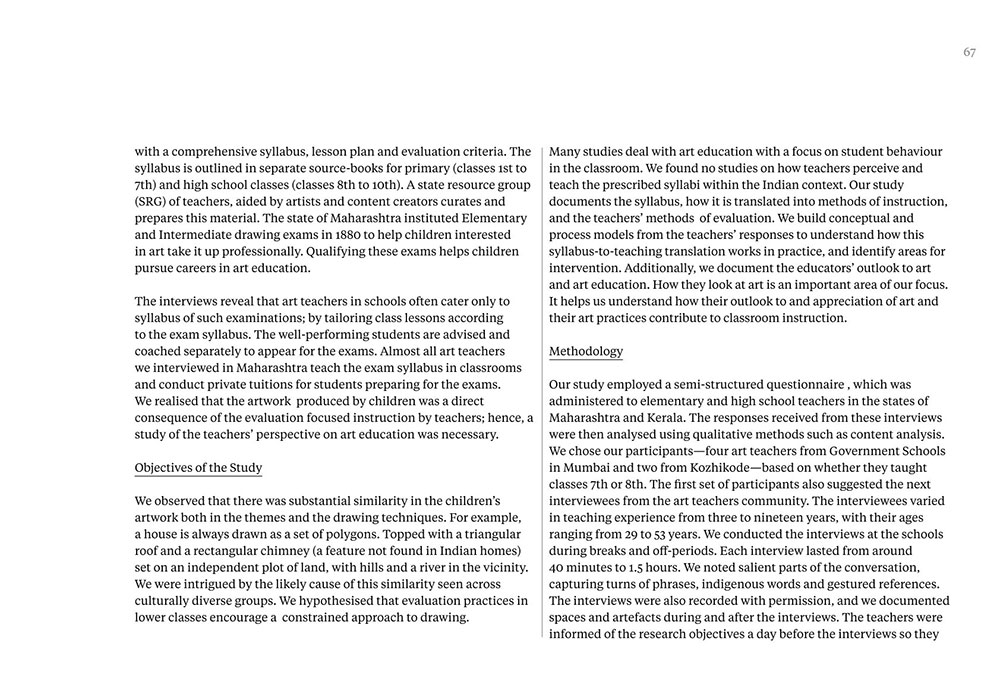 67

with a comprehensive syllabus, lesson plan and evaluation criteria. The syllabus is outlined in separate source-books for primary (classes 1st to 7th) and high school classes (classes 8th to 10th). A state resource group (SRG) of teachers, aided by artists and content creators curates and prepares this material. The state of Maharashtra instituted Elementary and Intermediate drawing exams in 1880 to help children interested in art take it up professionally. Qualifying these exams helps children pursue careers in art education.

The interviews reveal that art teachers in schools often cater only to syllabus of such examinations; by tailoring class lessons according to the exam syllabus. The well-performing students are advised and coached separately to appear for the exams. Almost all art teachers we interviewed in Maharashtra teach the exam syllabus in classrooms and conduct private tuitions for students preparing for the exams. We realised that the artwork produced by children was a direct consequence of the evaluation focused instruction by teachers; hence, a study of the teachers' perspective on art education was necessary.

Objectives of the Study

We observed that there was substantial similarity in the children's artwork both in the themes and the drawing techniques. For example, a house is always drawn as a set of polygons. Topped with a triangular roof and a rectangular chimney (a feature not found in Indian homes) set on an independent plot of land, with hills and a river in the vicinity. We were intrigued by the likely cause of this similarity seen across culturally diverse groups. We hypothesised that evaluation practices in lower classes encourage a constrained approach to drawing.

Many studies deal with art education with a focus on student behaviour in the classroom. We found no studies on how teachers perceive and teach the prescribed syllabi within the Indian context. Our study documents the syllabus, how it is translated into methods of instruction, and the teachers' methods of evaluation. We build conceptual and process models from the teachers' responses to understand how this syllabus-to-teaching translation works in practice, and identify areas for intervention. Additionally, we document the educators' outlook to art and art education. How they look at art is an important area of our focus. It helps us understand how their outlook to and appreciation of art and their art practices contribute to classroom instruction.

Methodology

Our study employed a semi-structured questionnaire , which was administered to elementary and high school teachers in the states of Maharashtra and Kerala. The responses received from these interviews were then analysed using qualitative methods such as content analysis. We chose our participants—four art teachers from Government Schools in Mumbai and two from Kozhikode—based on whether they taught classes 7th or 8th. The first set of participants also suggested the next interviewees from the art teachers community. The interviewees varied in teaching experience from three to nineteen years, with their ages ranging from 29 to 53 years. We conducted the interviews at the schools during breaks and off-periods. Each interview lasted from around 40 minutes to 1.5 hours. We noted salient parts of the conversation, capturing turns of phrases, indigenous words and gestured references. The interviews were also recorded with permission, and we documented spaces and artefacts during and after the interviews. The teachers were informed of the research objectives a day before the interviews so they